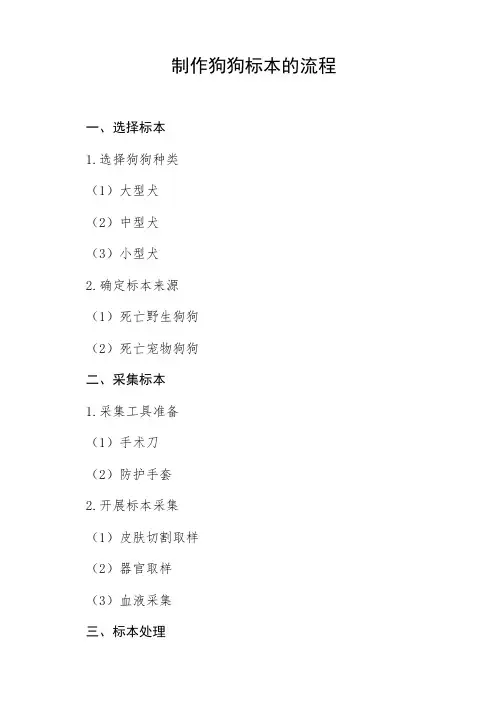 制作狗狗标本的流程

一、选择标本

1.选择狗狗种类

（1）大型犬

（2）中型犬

（3）小型犬

2.确定标本来源

（1）死亡野生狗狗

（2）死亡宠物狗狗

二、采集标本

1.采集工具准备

（1）手术刀

（2）防护手套

2.开展标本采集

（1）皮肤切割取样

（2）器官取样

（3）血液采集

三、标本处理